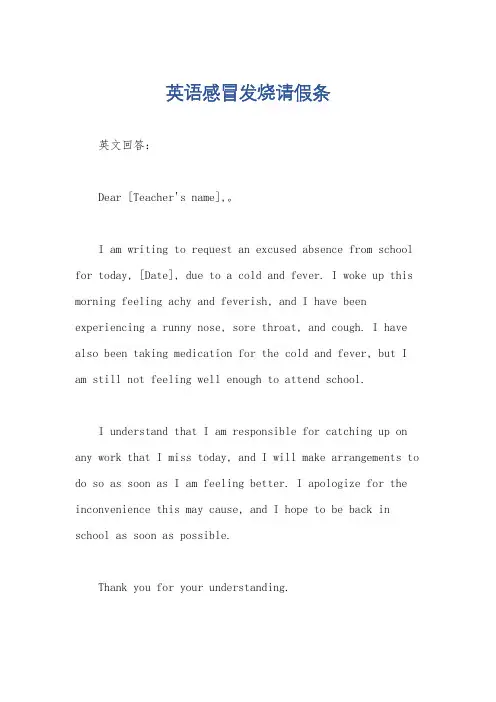 英语感冒发烧请假条

英文回答：

Dear [Teacher's name],。

I am writing to request an excused absence from school for today, [Date], due to a cold and fever. I woke up this morning feeling achy and feverish, and I have been experiencing a runny nose, sore throat, and cough. I have also been taking medication for the cold and fever, but I am still not feeling well enough to attend school.

I understand that I am responsible for catching up on any work that I miss today, and I will make arrangements to do so as soon as I am feeling better. I apologize for the inconvenience this may cause, and I hope to be back in school as soon as possible.

Thank you for your understanding.